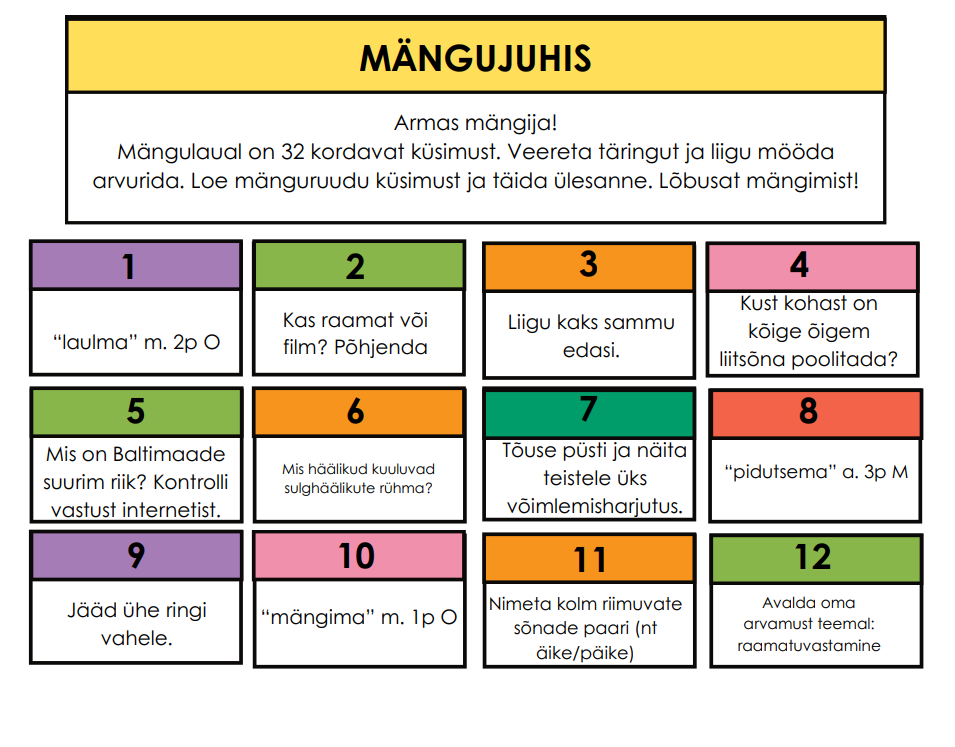 MÄNGUJUHIS

Armas mängija!
Mängulaual on 32 kordavat küsimust. Veereta täringut ja liigu mööda arvurida. Loe mänguruudu küsimust ja täida ülesanne. Lõbusat mängimist!

1

“laulma” m. 2p O

2

Kas raamat või film? Põhjenda

3

Liigu kaks sammu edasi.

4

Kust kohast on kõige õigem liitsõna poolitada?

5

Mis on Baltimaade suurim riik? Kontrolli vastust internetist.

6

Mis häälikud kuuluvad sulghäälikute rühma?

7

Tõuse püsti ja näita teistele üks võimlemisharjutus.

8

“pidutsema” a. 3p M

9

Jääd ühe ringi vahele.

10

“mängima” m. 1p O

11

Nimeta kolm riimuvate sõnade paari (nt äike/päike)

12

Avalda oma arvamust teemal: raamatuvastamine